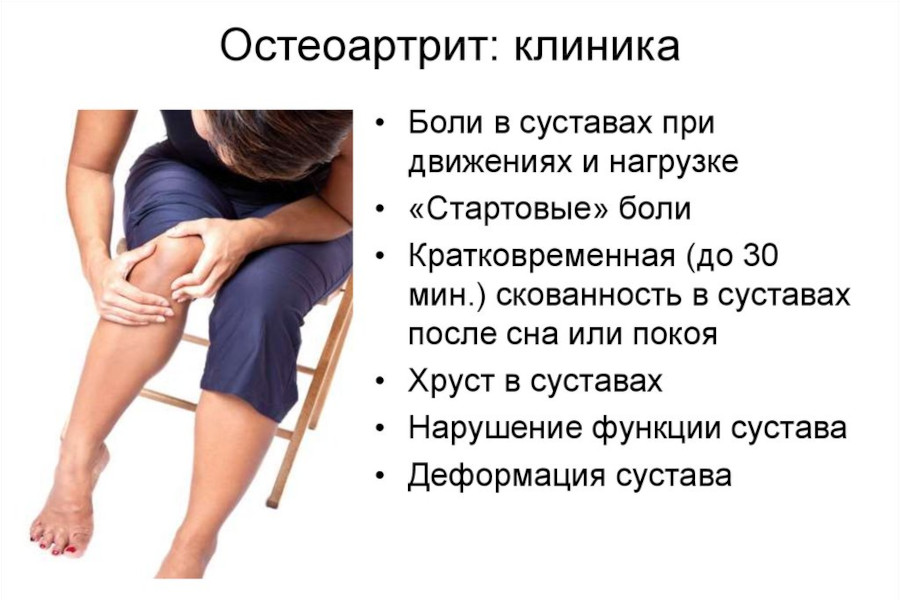 Остеоартрит: клиника

• Боли в суставах при движениях и нагрузке
• «Стартовые» боли
• Кратковременная (до 30 мин.) скованность в суставах после сна или покоя
• Хруст в суставах
• Нарушение функции сустава
• Деформация сустава